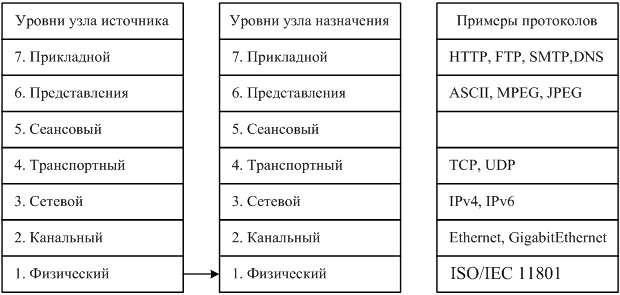 | Уровни узла источника | Уровни узла назначения | Примеры протоколов |
|---|---|---|
| 7. Прикладной | 7. Прикладной | HTTP, FTP, SMTP,DNS |
| 6. Представления | 6. Представления | ASCII, MPEG, JPEG |
| 5. Сеансовый | 5. Сеансовый | |
| 4. Транспортный | 4. Транспортный | TCP, UDP |
| 3. Сетевой | 3. Сетевой | IPv4, IPv6 |
| 2. Канальный | 2. Канальный | Ethernet, GigabitEthernet |
| 1. Физический | 1. Физический | ISO/IEC 11801 |